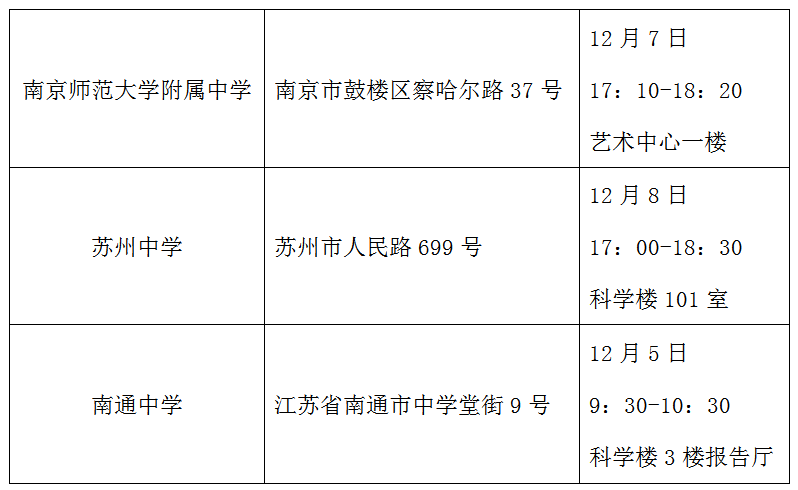 | 南京师范大学附属中学 | 南京市鼓楼区察哈尔路37号 | 12月7日 17：10-18：20 艺术中心一楼 |
|---|---|---|
| 苏州中学 | 苏州市人民路699号 | 12月8日 17：00-18：30 科学楼101室 |
| 南通中学 | 江苏省南通市中学堂街9号 | 12月5日 9：30-10：30 科学楼3楼报告厅 |